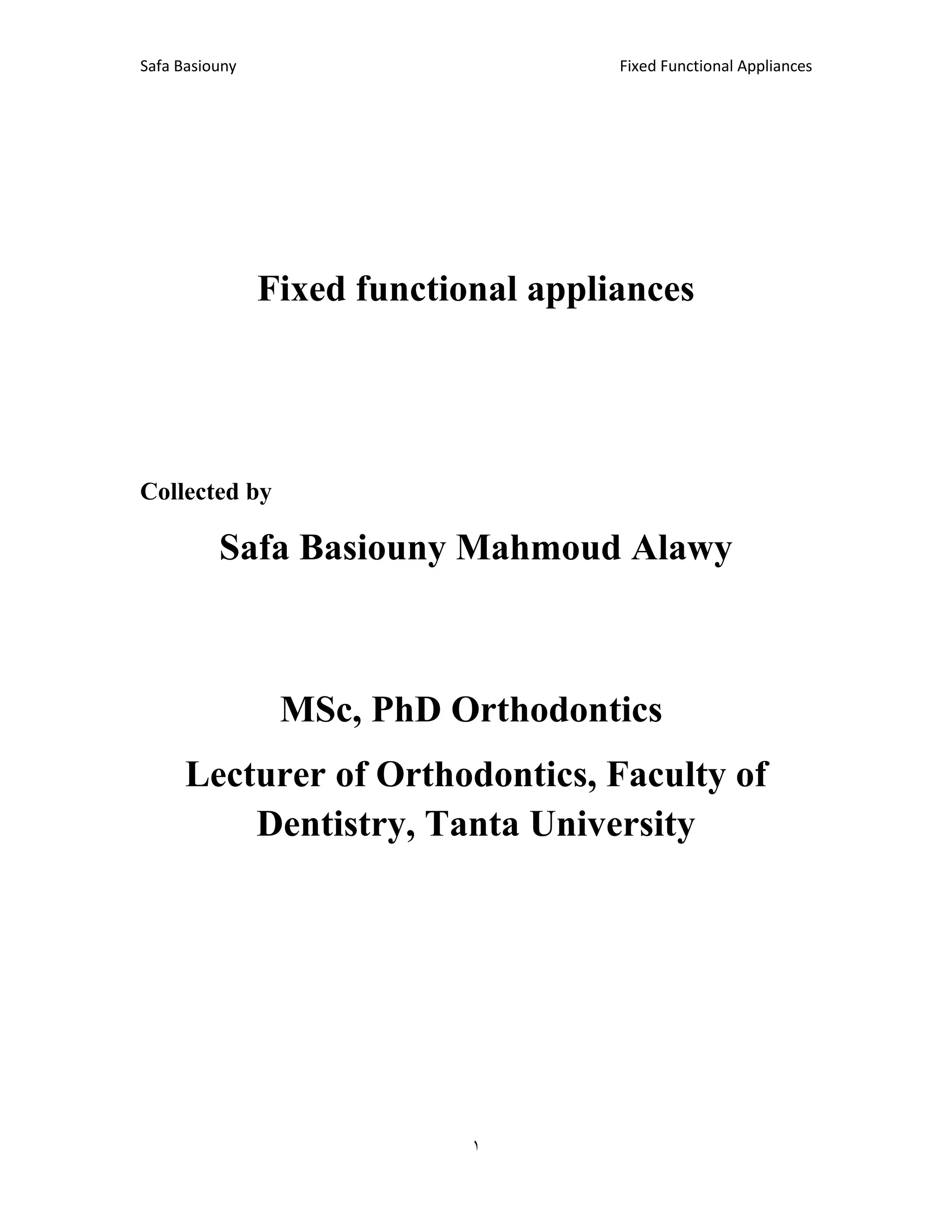 Safa Basiouny

Fixed Functional Appliances

Fixed functional appliances

Collected by

Safa Basiouny Mahmoud Alawy

MSc, PhD Orthodontics

Lecturer of Orthodontics, Faculty of Dentistry, Tanta University

١